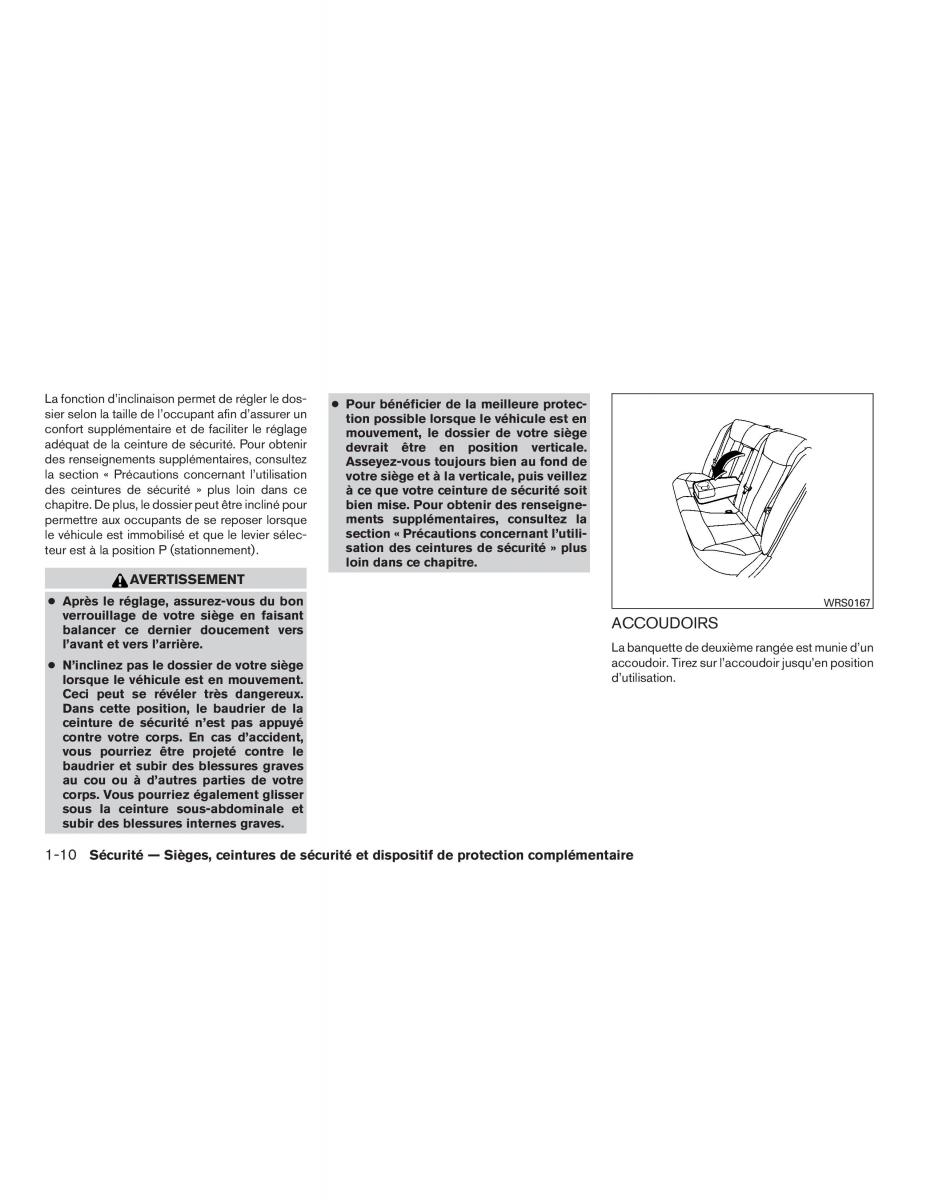 La fonction d'inclinaison permet de régler le dossier selon la taille de l'occupant afin d'assurer un confort supplémentaire et de faciliter le réglage adéquat de la ceinture de sécurité. Pour obtenir des renseignements supplémentaires, consultez la section « Précautions concernant l'utilisation des ceintures de sécurité » plus loin dans ce chapitre. De plus, le dossier peut être incliné pour permettre aux occupants de se reposer lorsque le véhicule est immobilisé et que le levier sélecteur est à la position P (stationnement).

AVERTISSEMENT

• Après le réglage, assurez-vous du bon verrouillage de votre siège en faisant balancer ce dernier doucement vers l'avant et vers l'arrière.

• N'inclinez pas le dossier de votre siège lorsque le véhicule est en mouvement. Ceci peut se révéler très dangereux. Dans cette position, le baudrier de la ceinture de sécurité n'est pas appuyé contre votre corps. En cas d'accident, vous pourriez être projeté contre le baudrier et subir des blessures graves au cou ou à d'autres parties de votre corps. Vous pourriez également glisser sous la ceinture sous-abdominale et subir des blessures internes graves.

• Pour bénéficier de la meilleure protection possible lorsque le véhicule est en mouvement, le dossier de votre siège devrait être en position verticale. Asseyez-vous toujours bien au fond de votre siège et à la verticale, puis veillez à ce que votre ceinture de sécurité soit bien mise. Pour obtenir des renseignements supplémentaires, consultez la section « Précautions concernant l'utilisation des ceintures de sécurité » plus loin dans ce chapitre.

WRS0167

ACCOUDOIRS

La banquette de deuxième rangée est munie d'un accoudoir. Tirez sur l'accoudoir jusqu'en position d'utilisation.

1-10 Sécurité — Sièges, ceintures de sécurité et dispositif de protection complémentaire